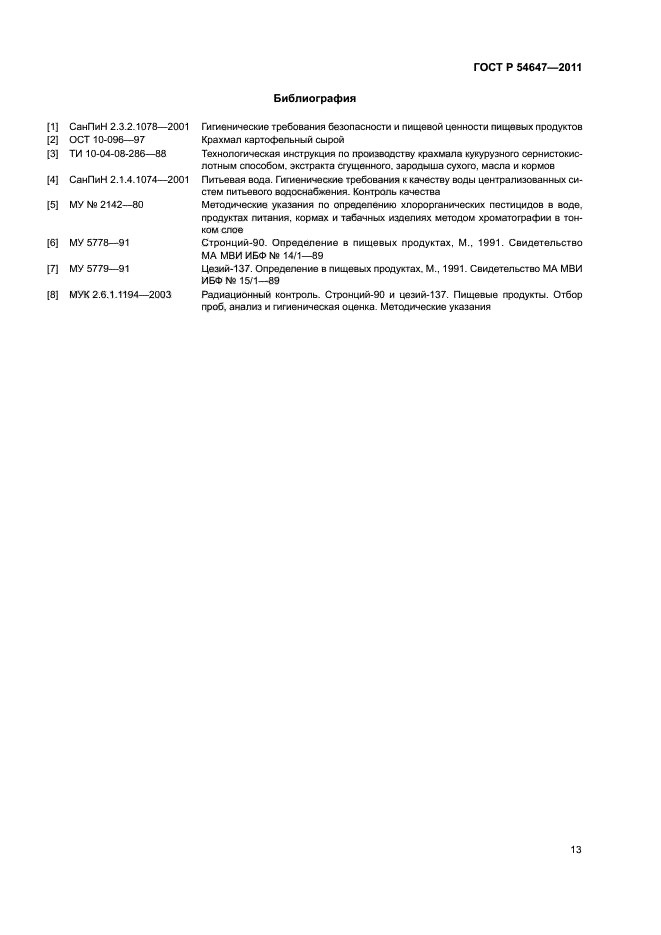 ГОСТ Р 54647—2011

Библиография

[1] СанПиН 2.3.2.1078—2001 Гигиенические требования безопасности и пищевой ценности пищевых продуктов
[2] ОСТ 10-096—97 Крахмал картофельный сырой
[3] ТИ 10-04-08-286—88 Технологическая инструкция по производству крахмала кукурузного сернистокислотным способом, экстракта сгущенного, зародыша сухого, масла и кормов
[4] СанПиН 2.1.4.1074—2001 Питьевая вода. Гигиенические требования к качеству воды централизованных систем питьевого водоснабжения. Контроль качества
[5] МУ № 2142—80 Методические указания по определению хлорорганических пестицидов в воде, продуктах питания, кормах и табачных изделиях методом хроматографии в тонком слое
[6] МУ 5778—91 Стронций-90. Определение в пищевых продуктах, М., 1991. Свидетельство МА МВИ ИБФ № 14/1—89
[7] МУ 5779—91 Цезий-137. Определение в пищевых продуктах, М., 1991. Свидетельство МА МВИ ИБФ № 15/1—89
[8] МУК 2.6.1.1194—2003 Радиационный контроль. Стронций-90 и цезий-137. Пищевые продукты. Отбор проб, анализ и гигиеническая оценка. Методические указания

13